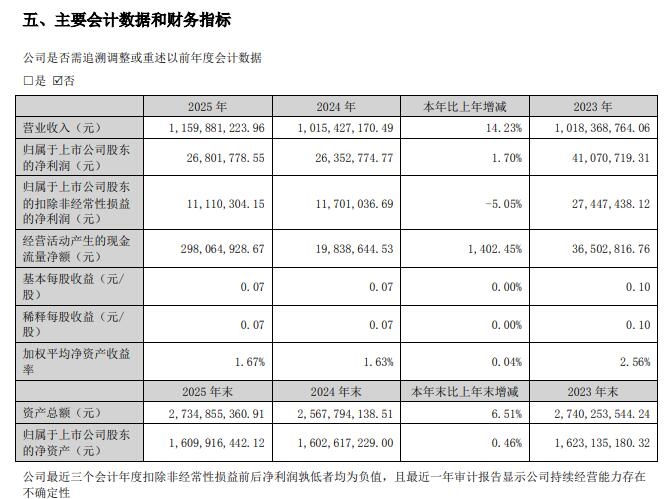 五、主要会计数据和财务指标

公司是否需追溯调整或重述以前年度会计数据

☐是 ☑否

|  | 2025年 | 2024年 | 本年比上年增减 | 2023年 |
|---|---|---|---|---|
| 营业收入（元） | 1,159,881,223.96 | 1,015,427,170.49 | 14.23% | 1,018,368,764.06 |
| 归属于上市公司股东的净利润（元） | 26,801,778.55 | 26,352,774.77 | 1.70% | 41,070,719.31 |
| 归属于上市公司股东的扣除非经常性损益的净利润（元） | 11,110,304.15 | 11,701,036.69 | -5.05% | 27,447,438.12 |
| 经营活动产生的现金流量净额（元） | 298,064,928.67 | 19,838,644.53 | 1,402.45% | 36,502,816.76 |
| 基本每股收益（元/股） | 0.07 | 0.07 | 0.00% | 0.10 |
| 稀释每股收益（元/股） | 0.07 | 0.07 | 0.00% | 0.10 |
| 加权平均净资产收益率 | 1.67% | 1.63% | 0.04% | 2.56% |
|  | 2025年末 | 2024年末 | 本年末比上年末增减 | 2023年末 |
| 资产总额（元） | 2,734,855,360.91 | 2,567,794,138.51 | 6.51% | 2,740,253,544.24 |
| 归属于上市公司股东的净资产（元） | 1,609,916,442.12 | 1,602,617,229.00 | 0.46% | 1,623,135,180.32 |

公司最近三个会计年度扣除非经常性损益前后净利润孰低者均为负值，且最近一年审计报告显示公司持续经营能力存在不确定性